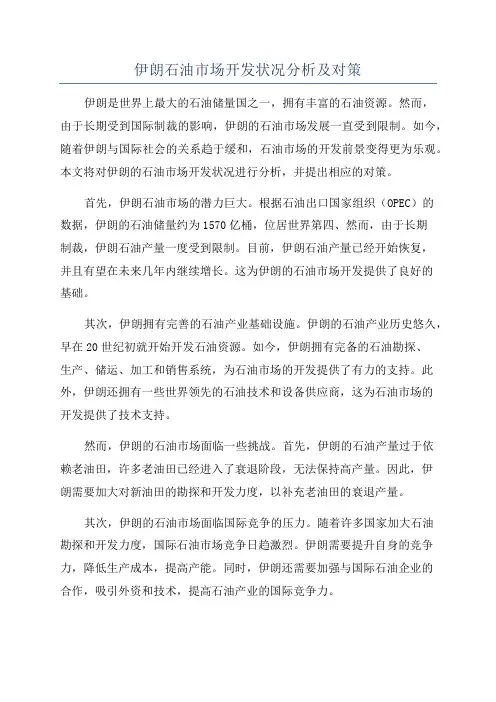 伊朗石油市场开发状况分析及对策

伊朗是世界上最大的石油储量国之一，拥有丰富的石油资源。然而，由于长期受到国际制裁的影响，伊朗的石油市场发展一直受到限制。如今，随着伊朗与国际社会的关系趋于缓和，石油市场的开发前景变得更为乐观。本文将对伊朗的石油市场开发状况进行分析，并提出相应的对策。

首先，伊朗石油市场的潜力巨大。根据石油出口国家组织（OPEC）的数据，伊朗的石油储量约为1570亿桶，位居世界第四、然而，由于长期制裁，伊朗石油产量一度受到限制。目前，伊朗石油产量已经开始恢复，并且有望在未来几年内继续增长。这为伊朗的石油市场开发提供了良好的基础。

其次，伊朗拥有完善的石油产业基础设施。伊朗的石油产业历史悠久，早在20世纪初就开始开发石油资源。如今，伊朗拥有完备的石油勘探、生产、储运、加工和销售系统，为石油市场的开发提供了有力的支持。此外，伊朗还拥有一些世界领先的石油技术和设备供应商，这为石油市场的开发提供了技术支持。

然而，伊朗的石油市场面临一些挑战。首先，伊朗的石油产量过于依赖老油田，许多老油田已经进入了衰退阶段，无法保持高产量。因此，伊朗需要加大对新油田的勘探和开发力度，以补充老油田的衰退产量。

其次，伊朗的石油市场面临国际竞争的压力。随着许多国家加大石油勘探和开发力度，国际石油市场竞争日趋激烈。伊朗需要提升自身的竞争力，降低生产成本，提高产能。同时，伊朗还需要加强与国际石油企业的合作，吸引外资和技术，提高石油产业的国际竞争力。